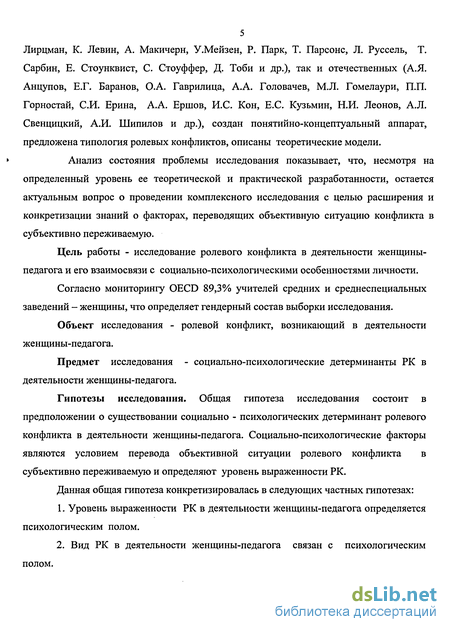 5

Лирцман, К. Левин, А. Макичерн, У.Мейзен, Р. Парк, Т. Парсонс, Л. Руссель, Т. Сарбин, Е. Стоунквист, С. Стоуффер, Д. Тоби и др.), так и отечественных (А.Я. Анцупов, Е.Г. Баранов, О.А. Гаврилица, А.А. Головачев, М.Л. Гомелаури, П.П. Горностай, С.И. Ерина, А.А. Ершов, И.С. Кон, Е.С. Кузьмин, Н.И. Леонов, А.Л. Свенцицкий, А.И. Шипилов и др.), создан понятийно-концептуальный аппарат, предложена типология ролевых конфликтов, описаны теоретические модели.

Анализ состояния проблемы исследования показывает, что, несмотря на определенный уровень ее теоретической и практической разработанности, остается актуальным вопрос о проведении комплексного исследования с целью расширения и конкретизации знаний о факторах, переводящих объективную ситуацию конфликта в субъективно переживаемую.

Цель работы - исследование ролевого конфликта в деятельности женщины-педагога и его взаимосвязи с социально-психологическими особенностями личности.

Согласно мониторингу OECD 89,3% учителей средних и среднеспециальных заведений – женщины, что определяет гендерный состав выборки исследования.

Объект исследования - ролевой конфликт, возникающий в деятельности женщины-педагога.

Предмет исследования - социально-психологические детерминанты РК в деятельности женщины-педагога.

Гипотезы исследования. Общая гипотеза исследования состоит в предположении о существовании социально - психологических детерминант ролевого конфликта в деятельности женщины-педагога. Социально-психологические факторы являются условием перевода объективной ситуации ролевого конфликта в субъективно переживаемую и определяют уровень выраженности РК.

Данная общая гипотеза конкретизировалась в следующих частных гипотезах:

1. Уровень выраженности РК в деятельности женщины-педагога определяется психологическим полом.

2. Вид РК в деятельности женщины-педагога связан с психологическим полом.

dsLib.net
библиотека диссертаций